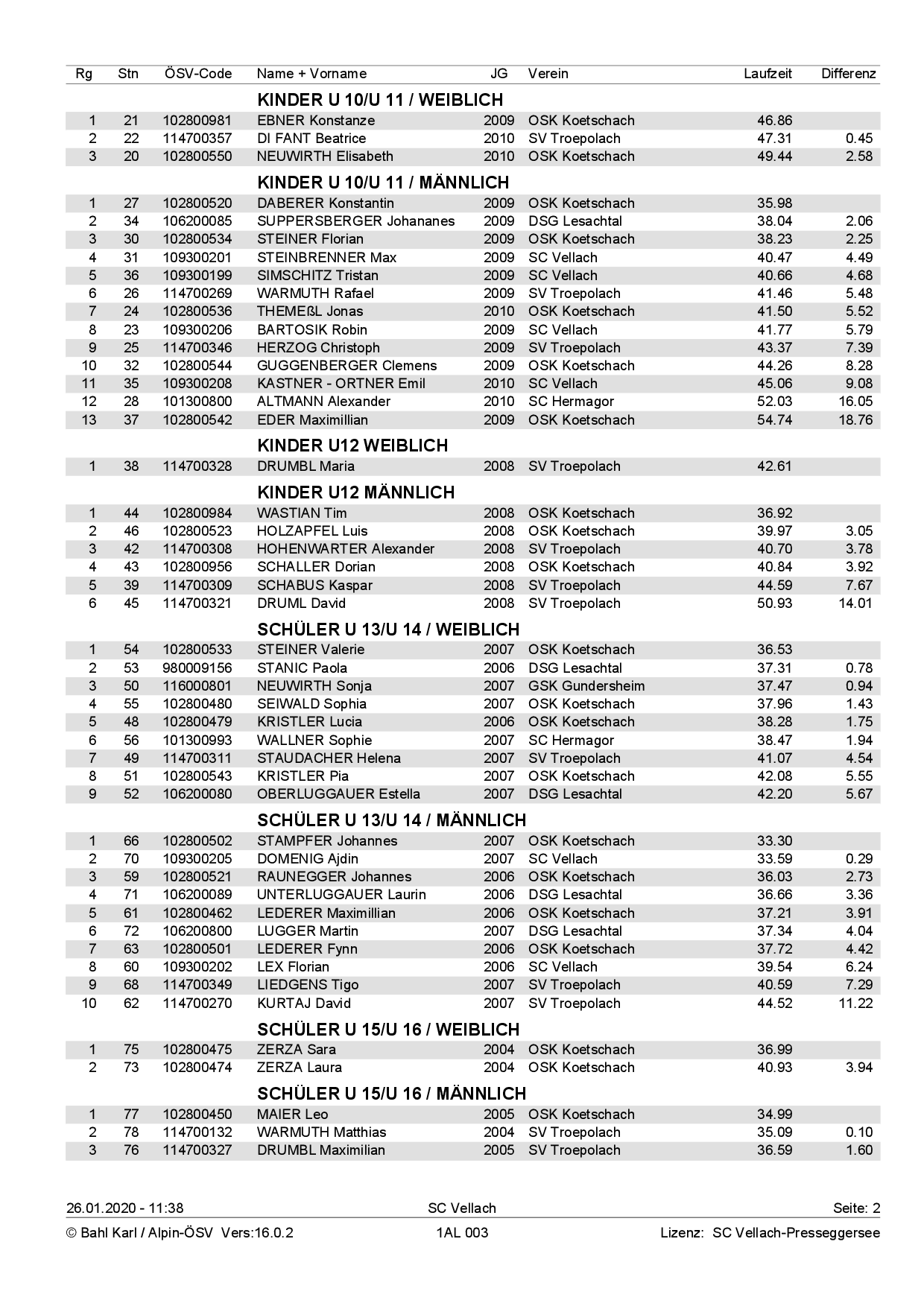 | Rg | Stn | ÖSV-Code | Name + Vorname | JG | Verein | Laufzeit | Differenz |
|---|---|---|---|---|---|---|---|
| | | | **KINDER U 10/U 11 / WEIBLICH** | | | | |
| 1 | 21 | 102800981 | EBNER Konstanze | 2009 | OSK Koetschach | 46.86 | |
| 2 | 22 | 114700357 | DI FANT Beatrice | 2010 | SV Troepolach | 47.31 | 0.45 |
| 3 | 20 | 102800550 | NEUWIRTH Elisabeth | 2010 | OSK Koetschach | 49.44 | 2.58 |
| | | | **KINDER U 10/U 11 / MÄNNLICH** | | | | |
| 1 | 27 | 102800520 | DABERER Konstantin | 2009 | OSK Koetschach | 35.98 | |
| 2 | 34 | 106200085 | SUPPERSBERGER Johananes | 2009 | DSG Lesachtal | 38.04 | 2.06 |
| 3 | 30 | 102800534 | STEINER Florian | 2009 | OSK Koetschach | 38.23 | 2.25 |
| 4 | 31 | 109300201 | STEINBRENNER Max | 2009 | SC Vellach | 40.47 | 4.49 |
| 5 | 36 | 109300199 | SIMSCHITZ Tristan | 2009 | SC Vellach | 40.66 | 4.68 |
| 6 | 26 | 114700269 | WARMUTH Rafael | 2009 | SV Troepolach | 41.46 | 5.48 |
| 7 | 24 | 102800536 | THEMEßL Jonas | 2010 | OSK Koetschach | 41.50 | 5.52 |
| 8 | 23 | 109300206 | BARTOSIK Robin | 2009 | SC Vellach | 41.77 | 5.79 |
| 9 | 25 | 114700346 | HERZOG Christoph | 2009 | SV Troepolach | 43.37 | 7.39 |
| 10 | 32 | 102800544 | GUGGENBERGER Clemens | 2009 | OSK Koetschach | 44.26 | 8.28 |
| 11 | 35 | 109300208 | KASTNER - ORTNER Emil | 2010 | SC Vellach | 45.06 | 9.08 |
| 12 | 28 | 101300800 | ALTMANN Alexander | 2010 | SC Hermagor | 52.03 | 16.05 |
| 13 | 37 | 102800542 | EDER Maximillian | 2009 | OSK Koetschach | 54.74 | 18.76 |
| | | | **KINDER U12 WEIBLICH** | | | | |
| 1 | 38 | 114700328 | DRUMBL Maria | 2008 | SV Troepolach | 42.61 | |
| | | | **KINDER U12 MÄNNLICH** | | | | |
| 1 | 44 | 102800984 | WASTIAN Tim | 2008 | OSK Koetschach | 36.92 | |
| 2 | 46 | 102800523 | HOLZAPFEL Luis | 2008 | OSK Koetschach | 39.97 | 3.05 |
| 3 | 42 | 114700308 | HOHENWARTER Alexander | 2008 | SV Troepolach | 40.70 | 3.78 |
| 4 | 43 | 102800956 | SCHALLER Dorian | 2008 | OSK Koetschach | 40.84 | 3.92 |
| 5 | 39 | 114700309 | SCHABUS Kaspar | 2008 | SV Troepolach | 44.59 | 7.67 |
| 6 | 45 | 114700321 | DRUML David | 2008 | SV Troepolach | 50.93 | 14.01 |
| | | | **SCHÜLER U 13/U 14 / WEIBLICH** | | | | |
| 1 | 54 | 102800533 | STEINER Valerie | 2007 | OSK Koetschach | 36.53 | |
| 2 | 53 | 980009156 | STANIC Paola | 2006 | DSG Lesachtal | 37.31 | 0.78 |
| 3 | 50 | 116000801 | NEUWIRTH Sonja | 2007 | GSK Gundersheim | 37.47 | 0.94 |
| 4 | 55 | 102800480 | SEIWALD Sophia | 2007 | OSK Koetschach | 37.96 | 1.43 |
| 5 | 48 | 102800479 | KRISTLER Lucia | 2006 | OSK Koetschach | 38.28 | 1.75 |
| 6 | 56 | 101300993 | WALLNER Sophie | 2007 | SC Hermagor | 38.47 | 1.94 |
| 7 | 49 | 114700311 | STAUDACHER Helena | 2007 | SV Troepolach | 41.07 | 4.54 |
| 8 | 51 | 102800543 | KRISTLER Pia | 2007 | OSK Koetschach | 42.08 | 5.55 |
| 9 | 52 | 106200080 | OBERLUGGAUER Estella | 2007 | DSG Lesachtal | 42.20 | 5.67 |
| | | | **SCHÜLER U 13/U 14 / MÄNNLICH** | | | | |
| 1 | 66 | 102800502 | STAMPFER Johannes | 2007 | OSK Koetschach | 33.30 | |
| 2 | 70 | 109300205 | DOMENIG Ajdin | 2007 | SC Vellach | 33.59 | 0.29 |
| 3 | 59 | 102800521 | RAUNEGGER Johannes | 2006 | OSK Koetschach | 36.03 | 2.73 |
| 4 | 71 | 106200089 | UNTERLUGGAUER Laurin | 2006 | DSG Lesachtal | 36.66 | 3.36 |
| 5 | 61 | 102800462 | LEDERER Maximillian | 2006 | OSK Koetschach | 37.21 | 3.91 |
| 6 | 72 | 106200800 | LUGGER Martin | 2007 | DSG Lesachtal | 37.34 | 4.04 |
| 7 | 63 | 102800501 | LEDERER Fynn | 2006 | OSK Koetschach | 37.72 | 4.42 |
| 8 | 60 | 109300202 | LEX Florian | 2006 | SC Vellach | 39.54 | 6.24 |
| 9 | 68 | 114700349 | LIEDGENS Tigo | 2007 | SV Troepolach | 40.59 | 7.29 |
| 10 | 62 | 114700270 | KURTAJ David | 2007 | SV Troepolach | 44.52 | 11.22 |
| | | | **SCHÜLER U 15/U 16 / WEIBLICH** | | | | |
| 1 | 75 | 102800475 | ZERZA Sara | 2004 | OSK Koetschach | 36.99 | |
| 2 | 73 | 102800474 | ZERZA Laura | 2004 | OSK Koetschach | 40.93 | 3.94 |
| | | | **SCHÜLER U 15/U 16 / MÄNNLICH** | | | | |
| 1 | 77 | 102800450 | MAIER Leo | 2005 | OSK Koetschach | 34.99 | |
| 2 | 78 | 114700132 | WARMUTH Matthias | 2004 | SV Troepolach | 35.09 | 0.10 |
| 3 | 76 | 114700327 | DRUMBL Maximilian | 2005 | SV Troepolach | 36.59 | 1.60 |

26.01.2020 - 11:38 SC Vellach Seite: 2

© Bahl Karl / Alpin-ÖSV Vers:16.0.2 1AL 003 Lizenz: SC Vellach-Presseggersee